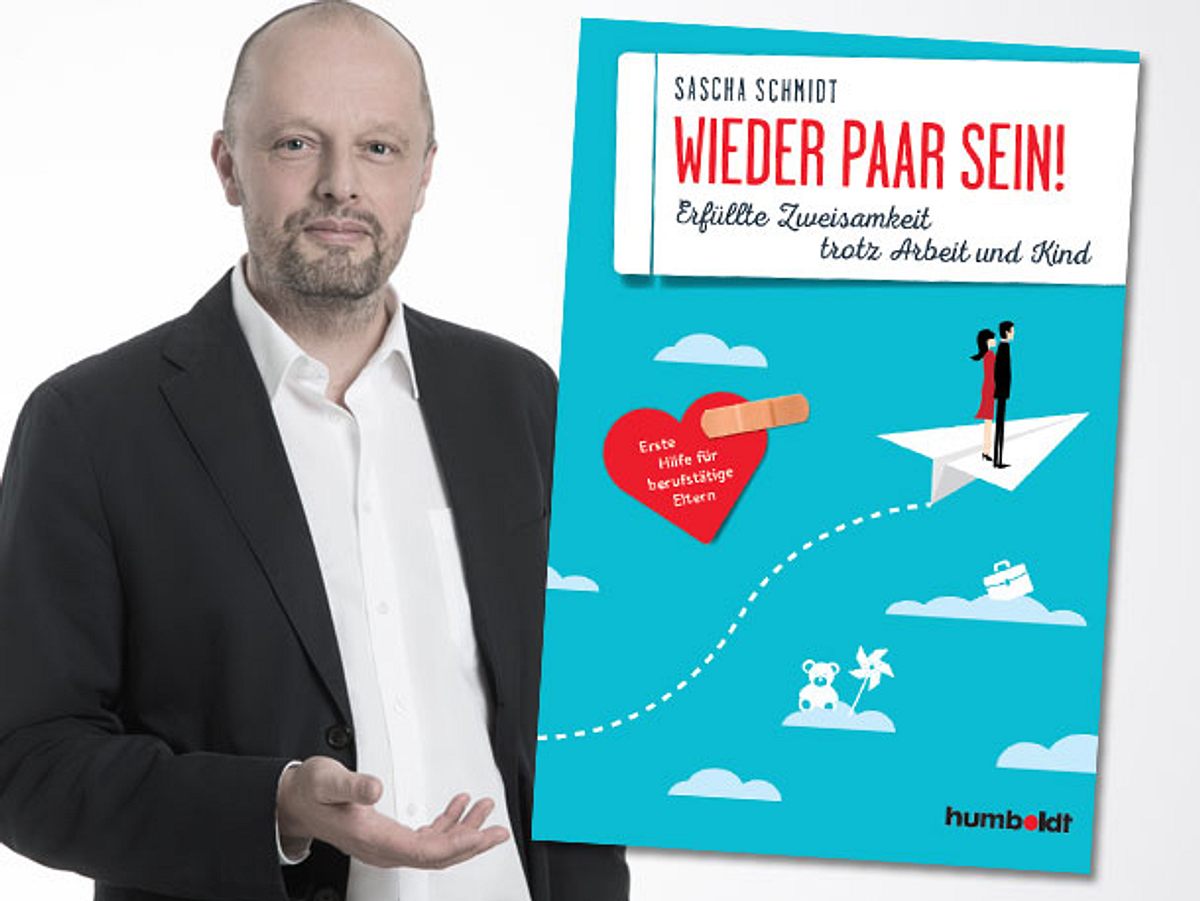 SASCHA SCHMIDT

WIEDER PAAR SEIN!

Erfüllte Zweisamkeit trotz Arbeit und Kind

Erste Hilfe für berufstätige Eltern

humboldt